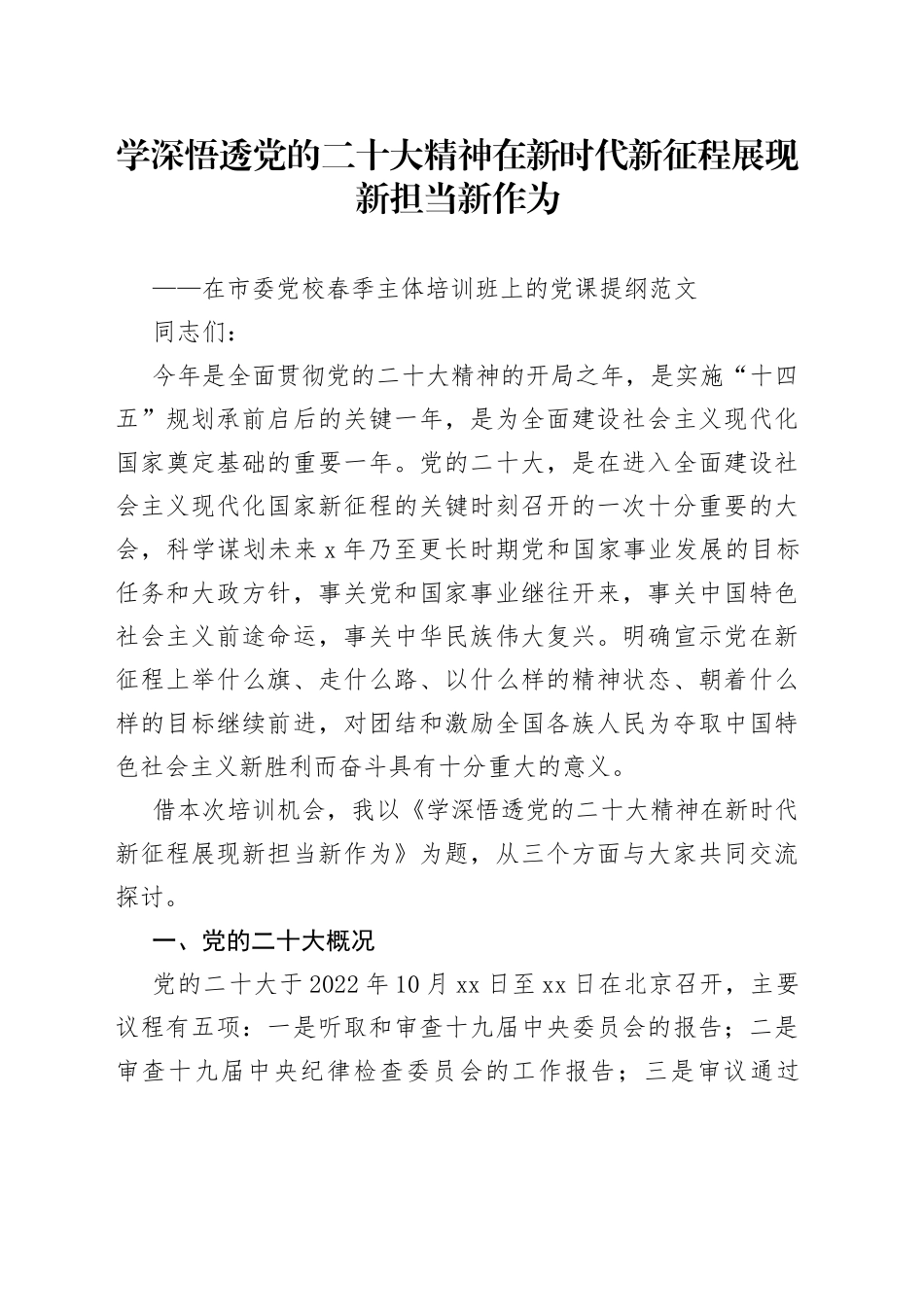 学深悟透党的二十大精神在新时代新征程展现新担当新作为

——在市委党校春季主体培训班上的党课提纲范文

同志们：

今年是全面贯彻党的二十大精神的开局之年，是实施“十四五”规划承前启后的关键一年，是为全面建设社会主义现代化国家奠定基础的重要一年。党的二十大，是在进入全面建设社会主义现代化国家新征程的关键时刻召开的一次十分重要的大会，科学谋划未来x年乃至更长时期党和国家事业发展的目标任务和大政方针，事关党和国家事业继往开来，事关中国特色社会主义前途命运，事关中华民族伟大复兴。明确宣示党在新征程上举什么旗、走什么路、以什么样的精神状态、朝着什么样的目标继续前进，对团结和激励全国各族人民为夺取中国特色社会主义新胜利而奋斗具有十分重大的意义。

借本次培训机会，我以《学深悟透党的二十大精神在新时代新征程展现新担当新作为》为题，从三个方面与大家共同交流探讨。

一、党的二十大概况

党的二十大于2022年10月xx日至xx日在北京召开，主要议程有五项：一是听取和审查十九届中央委员会的报告；二是审查十九届中央纪律检查委员会的工作报告；三是审议通过